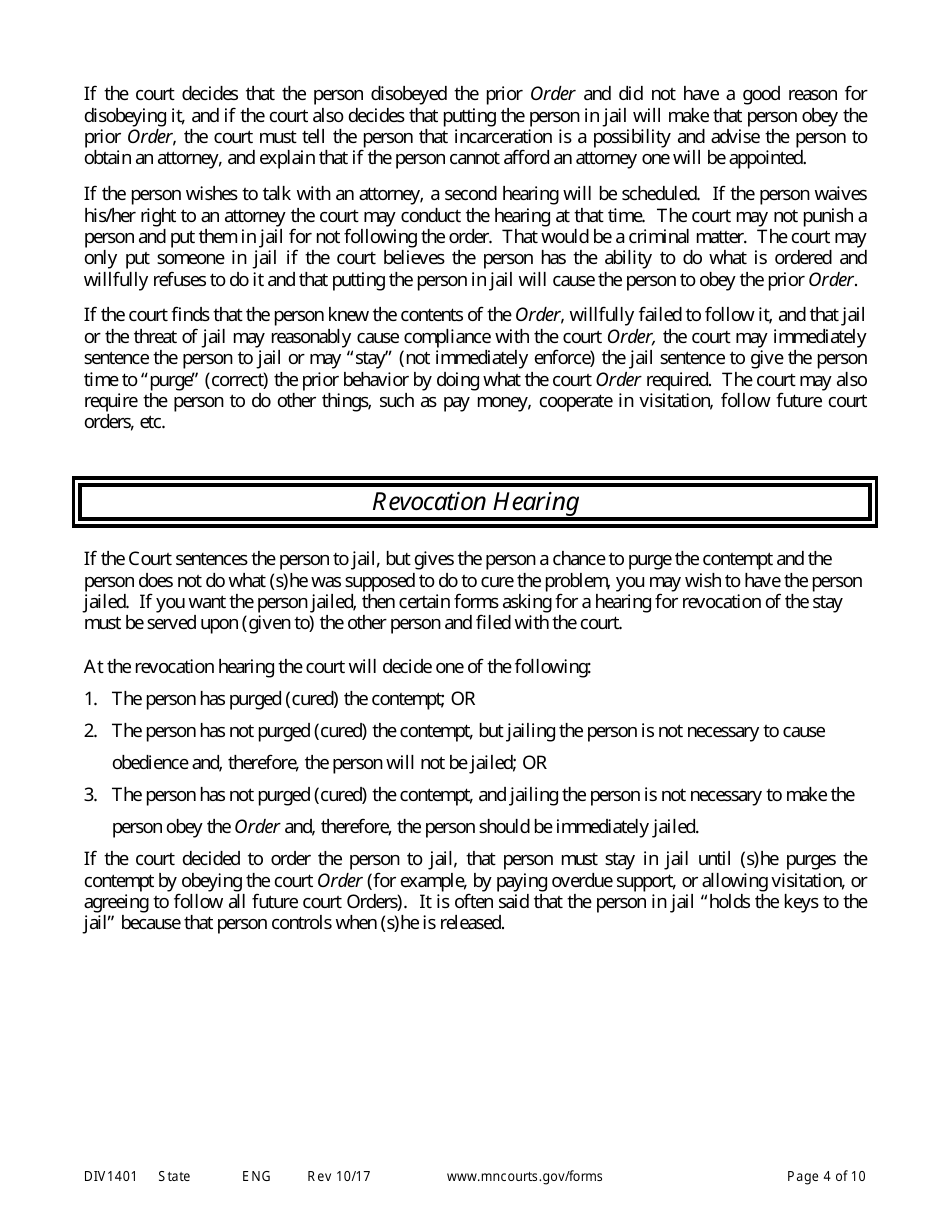 If the court decides that the person disobeyed the prior Order and did not have a good reason for disobeying it, and if the court also decides that putting the person in jail will make that person obey the prior Order, the court must tell the person that incarceration is a possibility and advise the person to obtain an attorney, and explain that if the person cannot afford an attorney one will be appointed.

If the person wishes to talk with an attorney, a second hearing will be scheduled. If the person waives his/her right to an attorney the court may conduct the hearing at that time. The court may not punish a person and put them in jail for not following the order. That would be a criminal matter. The court may only put someone in jail if the court believes the person has the ability to do what is ordered and willfully refuses to do it and that putting the person in jail will cause the person to obey the prior Order.

If the court finds that the person knew the contents of the Order, willfully failed to follow it, and that jail or the threat of jail may reasonably cause compliance with the court Order, the court may immediately sentence the person to jail or may "stay" (not immediately enforce) the jail sentence to give the person time to "purge" (correct) the prior behavior by doing what the court Order required. The court may also require the person to do other things, such as pay money, cooperate in visitation, follow future court orders, etc.

Revocation Hearing

If the Court sentences the person to jail, but gives the person a chance to purge the contempt and the person does not do what (s)he was supposed to do to cure the problem, you may wish to have the person jailed. If you want the person jailed, then certain forms asking for a hearing for revocation of the stay must be served upon (given to) the other person and filed with the court.

At the revocation hearing the court will decide one of the following:

1. The person has purged (cured) the contempt; OR

2. The person has not purged (cured) the contempt, but jailing the person is not necessary to cause obedience and, therefore, the person will not be jailed; OR

3. The person has not purged (cured) the contempt, and jailing the person is not necessary to make the person obey the Order and, therefore, the person should be immediately jailed.

If the court decided to order the person to jail, that person must stay in jail until (s)he purges the contempt by obeying the court Order (for example, by paying overdue support, or allowing visitation, or agreeing to follow all future court Orders). It is often said that the person in jail "holds the keys to the jail" because that person controls when (s)he is released.

DIV1401 State ENG Rev 10/17 www.mncourts.gov/forms Page 4 of 10